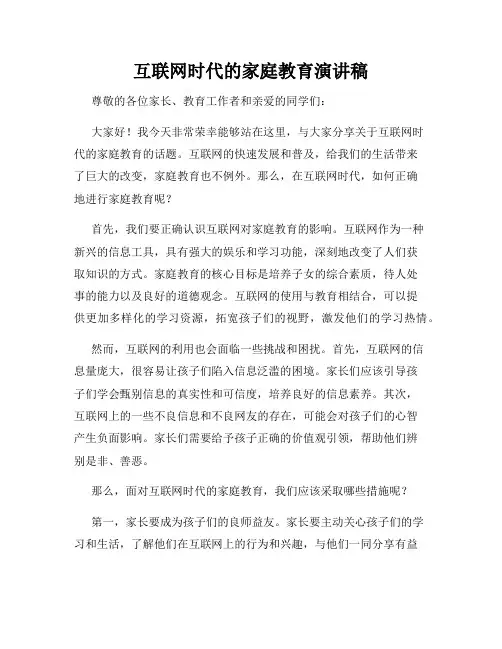 互联网时代的家庭教育演讲稿

尊敬的各位家长、教育工作者和亲爱的同学们：

大家好！我今天非常荣幸能够站在这里，与大家分享关于互联网时代的家庭教育的话题。互联网的快速发展和普及，给我们的生活带来了巨大的改变，家庭教育也不例外。那么，在互联网时代，如何正确地进行家庭教育呢？

首先，我们要正确认识互联网对家庭教育的影响。互联网作为一种新兴的信息工具，具有强大的娱乐和学习功能，深刻地改变了人们获取知识的方式。家庭教育的核心目标是培养子女的综合素质，待人处事的能力以及良好的道德观念。互联网的使用与教育相结合，可以提供更加多样化的学习资源，拓宽孩子们的视野，激发他们的学习热情。

然而，互联网的利用也会面临一些挑战和困扰。首先，互联网的信息量庞大，很容易让孩子们陷入信息泛滥的困境。家长们应该引导孩子们学会甄别信息的真实性和可信度，培养良好的信息素养。其次，互联网上的一些不良信息和不良网友的存在，可能会对孩子们的心智产生负面影响。家长们需要给予孩子正确的价值观引领，帮助他们辨别是非、善恶。

那么，面对互联网时代的家庭教育，我们应该采取哪些措施呢？

第一，家长要成为孩子们的良师益友。家长要主动关心孩子们的学习和生活，了解他们在互联网上的行为和兴趣，与他们一同分享有益